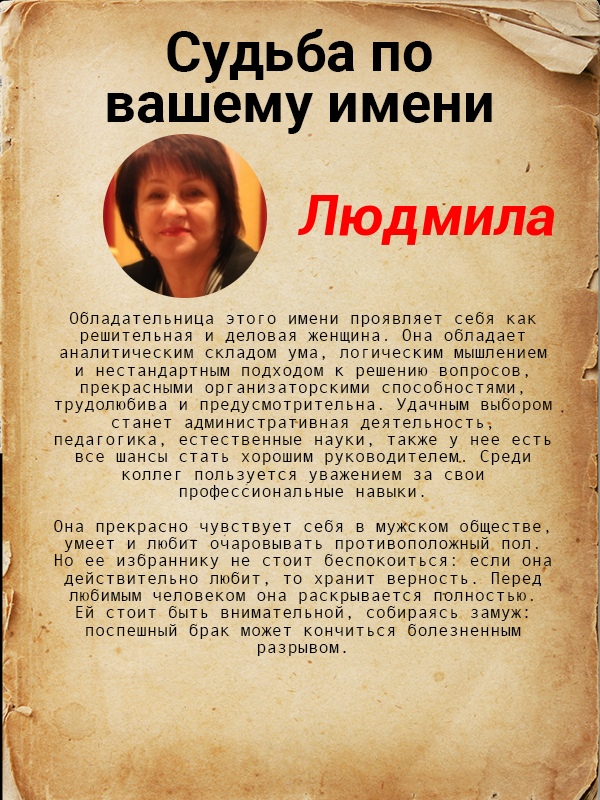 Судьба по вашему имени

Людмила

Обладательница этого имени проявляет себя как решительная и деловая женщина. Она обладает аналитическим складом ума, логическим мышлением и нестандартным подходом к решению вопросов, прекрасными организаторскими способностями, трудолюбива и предусмотрительна. Удачным выбором станет административная деятельность, педагогика, естественные науки, также у нее есть все шансы стать хорошим руководителем. Среди коллег пользуется уважением за свои профессиональные навыки.

Она прекрасно чувствует себя в мужском обществе, умеет и любит очаровывать противоположный пол. Но ее избраннику не стоит беспокоиться: если она действительно любит, то хранит верность. Перед любимым человеком она раскрывается полностью. Ей стоит быть внимательной, собираясь замуж: поспешный брак может кончиться болезненным разрывом.